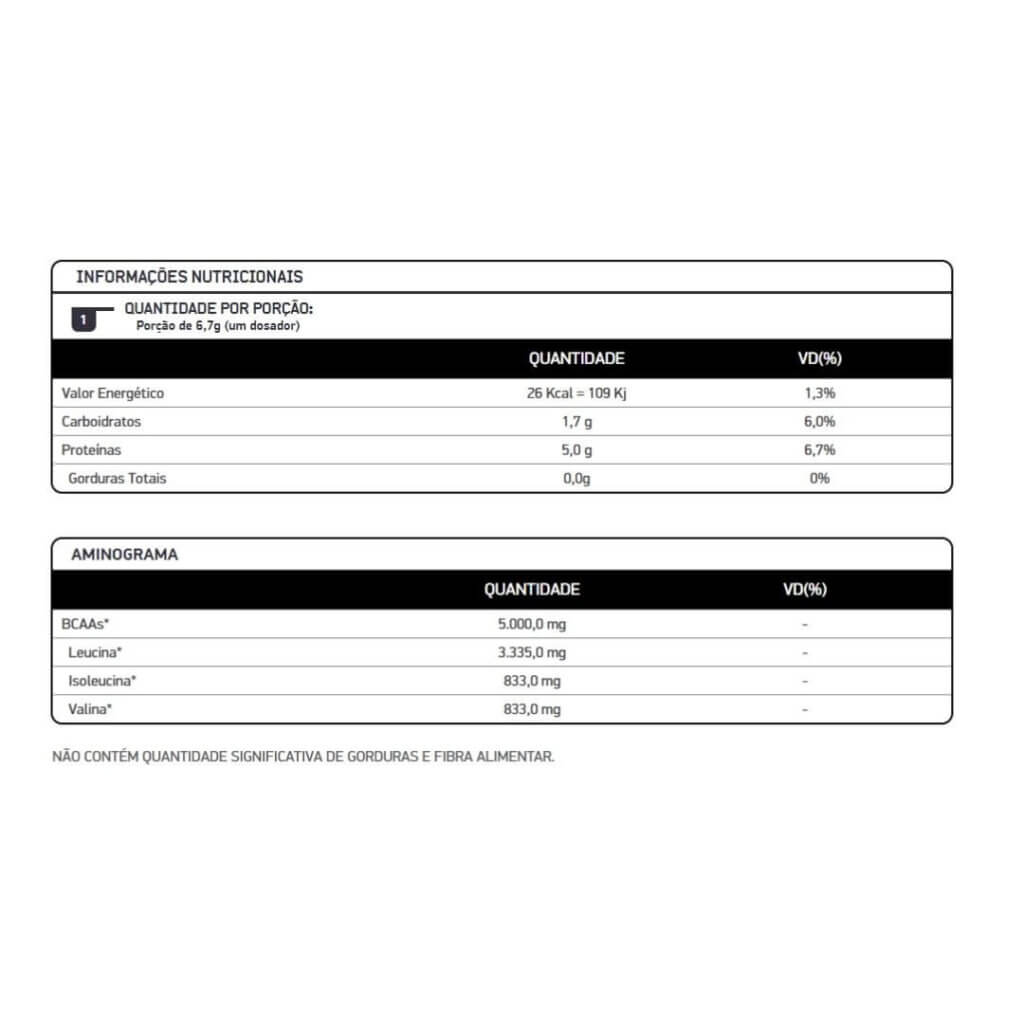 INFORMAÇÕES NUTRICIONAIS

1 QUANTIDADE POR PORÇÃO:
Porção de 6,7g (um dosador)

| | QUANTIDADE | VD(%) |
|---|---|---|
| Valor Energético | 26 Kcal = 109 Kj | 1,3% |
| Carboidratos | 1,7 g | 6,0% |
| Proteínas | 5,0 g | 6,7% |
| Gorduras Totais | 0,0g | 0% |

AMINOGRAMA

| | QUANTIDADE | VD(%) |
|---|---|---|
| BCAAs* | 5.000,0 mg | - |
| Leucina* | 3.335,0 mg | - |
| Isoleucina* | 833,0 mg | - |
| Valina* | 833,0 mg | - |

NÃO CONTÉM QUANTIDADE SIGNIFICATIVA DE GORDURAS E FIBRA ALIMENTAR.